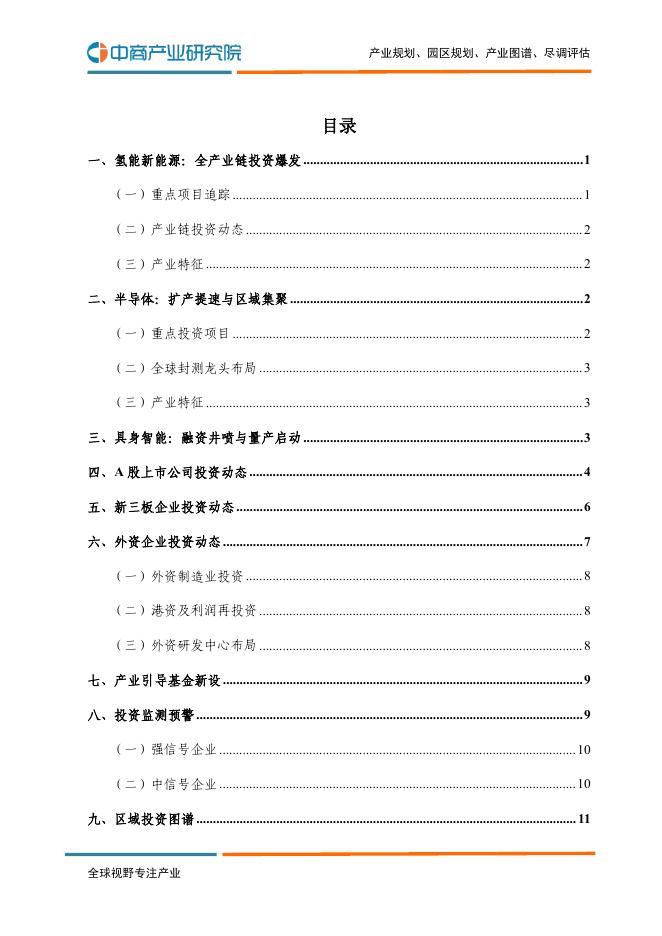 中商产业研究院

产业规划、园区规划、产业图谱、尽调评估

目录

一、氢能新能源：全产业链投资爆发 1

（一）重点项目追踪 1

（二）产业链投资动态 2

（三）产业特征 2

二、半导体：扩产提速与区域集聚 2

（一）重点投资项目 2

（二）全球封测龙头布局 3

（三）产业特征 3

三、具身智能：融资井喷与量产启动 3

四、A股上市公司投资动态 4

五、新三板企业投资动态 6

六、外资企业投资动态 7

（一）外资制造业投资 8

（二）港资及利润再投资 8

（三）外资研发中心布局 8

七、产业引导基金新设 9

八、投资监测预警 9

（一）强信号企业 10

（二）中信号企业 10

九、区域投资图谱 11

全球视野专注产业